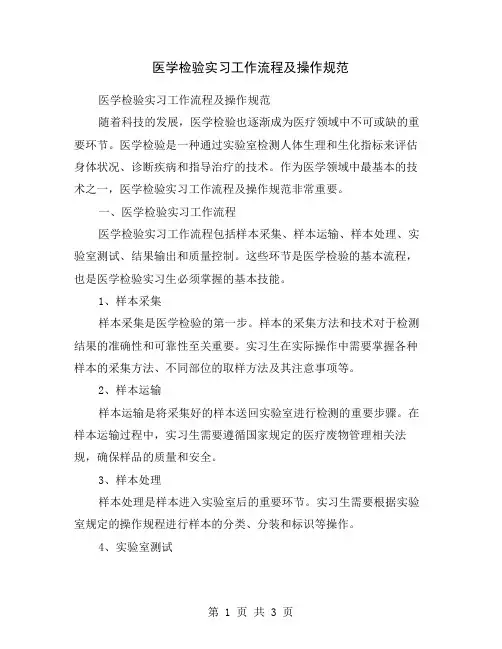 医学检验实习工作流程及操作规范

医学检验实习工作流程及操作规范

随着科技的发展，医学检验也逐渐成为医疗领域中不可或缺的重要环节。医学检验是一种通过实验室检测人体生理和生化指标来评估身体状况、诊断疾病和指导治疗的技术。作为医学领域中最基本的技术之一，医学检验实习工作流程及操作规范非常重要。

一、医学检验实习工作流程

医学检验实习工作流程包括样本采集、样本运输、样本处理、实验室测试、结果输出和质量控制。这些环节是医学检验的基本流程，也是医学检验实习生必须掌握的基本技能。

1、样本采集

样本采集是医学检验的第一步。样本的采集方法和技术对于检测结果的准确性和可靠性至关重要。实习生在实际操作中需要掌握各种样本的采集方法、不同部位的取样方法及其注意事项等。

2、样本运输

样本运输是将采集好的样本送回实验室进行检测的重要步骤。在样本运输过程中，实习生需要遵循国家规定的医疗废物管理相关法规，确保样品的质量和安全。

3、样本处理

样本处理是样本进入实验室后的重要环节。实习生需要根据实验室规定的操作规程进行样本的分类、分装和标识等操作。

4、实验室测试

第 1 页 共 3 页